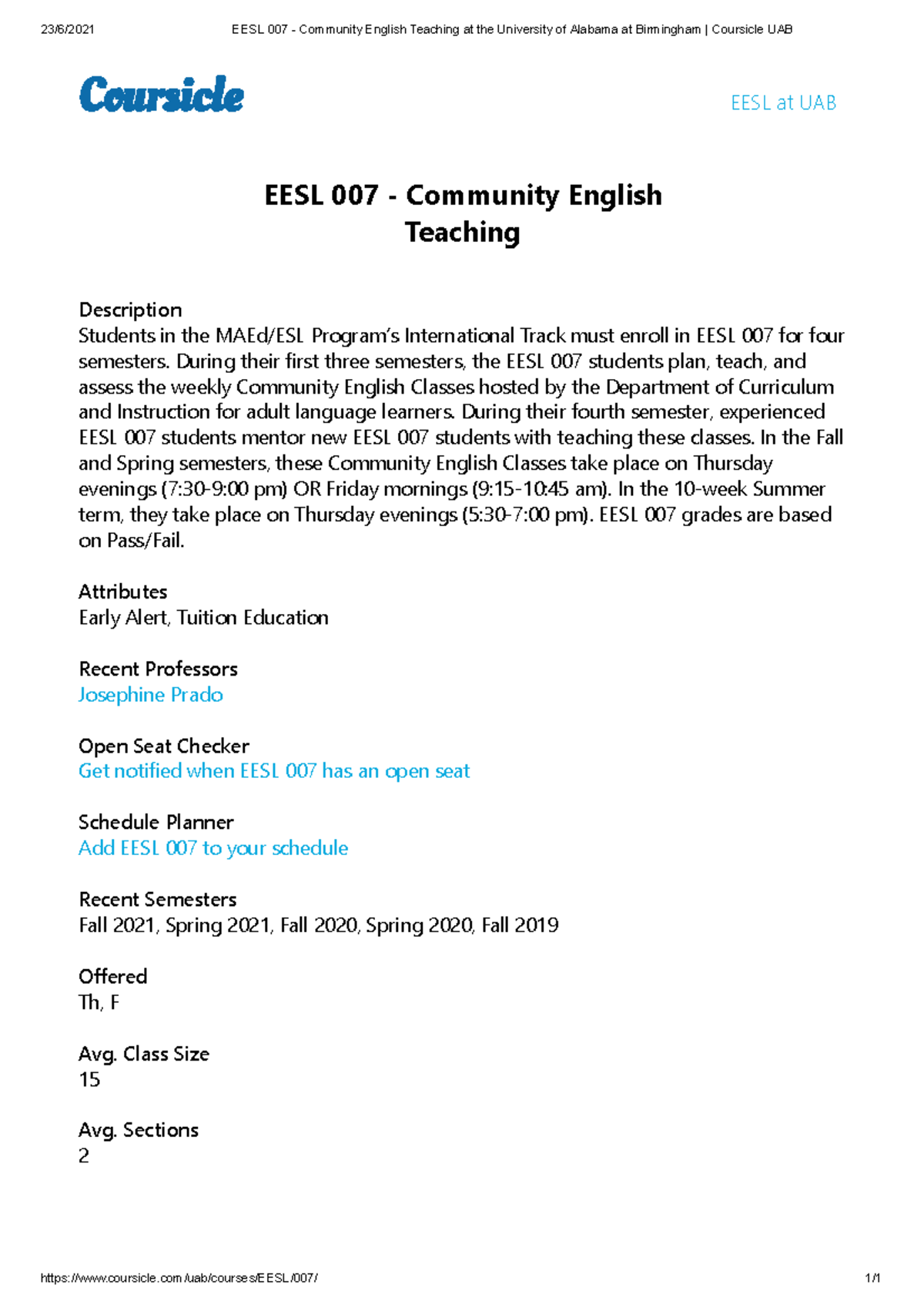 23/6/2021 EESL 007 - Community English Teaching at the University of Alabama at Birmingham | Coursicle UAB

Coursicle

EESL at UAB

EESL 007 - Community English Teaching

Description
Students in the MAEd/ESL Program's International Track must enroll in EESL 007 for four semesters. During their first three semesters, the EESL 007 students plan, teach, and assess the weekly Community English Classes hosted by the Department of Curriculum and Instruction for adult language learners. During their fourth semester, experienced EESL 007 students mentor new EESL 007 students with teaching these classes. In the Fall and Spring semesters, these Community English Classes take place on Thursday evenings (7:30-9:00 pm) OR Friday mornings (9:15-10:45 am). In the 10-week Summer term, they take place on Thursday evenings (5:30-7:00 pm). EESL 007 grades are based on Pass/Fail.

Attributes
Early Alert, Tuition Education

Recent Professors
Josephine Prado

Open Seat Checker
Get notified when EESL 007 has an open seat

Schedule Planner
Add EESL 007 to your schedule

Recent Semesters
Fall 2021, Spring 2021, Fall 2020, Spring 2020, Fall 2019

Offered
Th, F

Avg. Class Size
15

Avg. Sections
2

https://www.coursicle.com/uab/courses/EESL/007/ 1/1